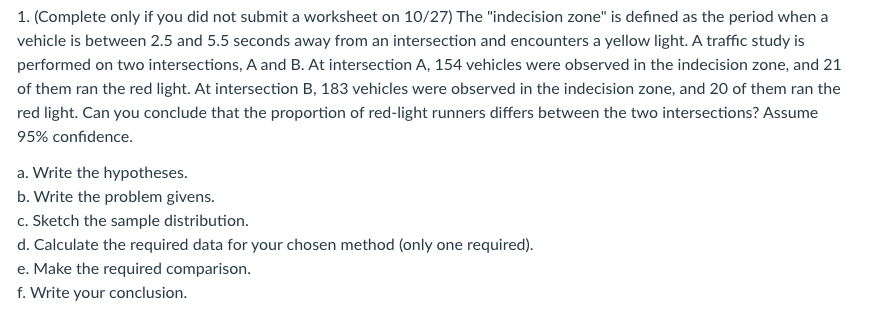 1. (Complete only if you did not submit a worksheet on 10/27) The "indecision zone" is defined as the period when a vehicle is between 2.5 and 5.5 seconds away from an intersection and encounters a yellow light. A traffic study is performed on two intersections, A and B. At intersection A, 154 vehicles were observed in the indecision zone, and 21 of them ran the red light. At intersection B, 183 vehicles were observed in the indecision zone, and 20 of them ran the red light. Can you conclude that the proportion of red-light runners differs between the two intersections? Assume 95% confidence.

a. Write the hypotheses.
b. Write the problem givens.
c. Sketch the sample distribution.
d. Calculate the required data for your chosen method (only one required).
e. Make the required comparison.
f. Write your conclusion.